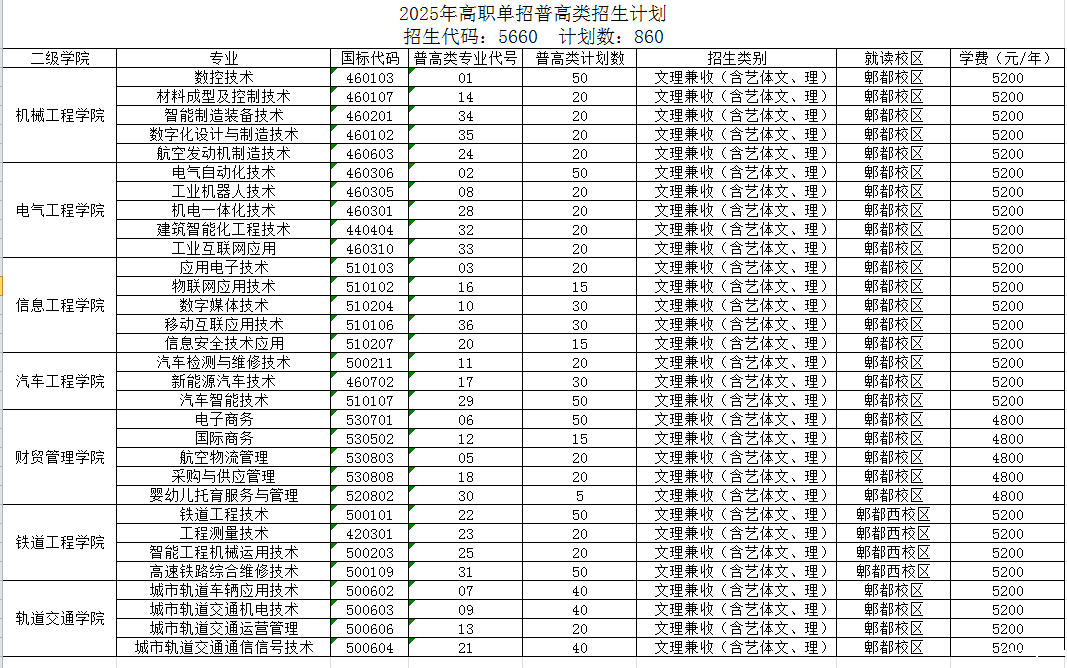 2025年高职单招普高类招生计划
招生代码：5660　计划数：860

| 二级学院 | 专业 | 国标代码 | 普高类专业代号 | 普高类计划数 | 招生类别 | 就读校区 | 学费（元/年） |
|---|---|---|---|---|---|---|---|
| 机械工程学院 | 数控技术 | 460103 | 01 | 50 | 文理兼收（含艺体文、理） | 郫都校区 | 5200 |
| | 材料成型及控制技术 | 460107 | 14 | 20 | 文理兼收（含艺体文、理） | 郫都校区 | 5200 |
| | 智能制造装备技术 | 460201 | 34 | 20 | 文理兼收（含艺体文、理） | 郫都校区 | 5200 |
| | 数字化设计与制造技术 | 460102 | 35 | 20 | 文理兼收（含艺体文、理） | 郫都校区 | 5200 |
| | 航空发动机制造技术 | 460603 | 24 | 20 | 文理兼收（含艺体文、理） | 郫都校区 | 5200 |
| 电气工程学院 | 电气自动化技术 | 460306 | 02 | 50 | 文理兼收（含艺体文、理） | 郫都校区 | 5200 |
| | 工业机器人技术 | 460305 | 08 | 20 | 文理兼收（含艺体文、理） | 郫都校区 | 5200 |
| | 机电一体化技术 | 460301 | 28 | 20 | 文理兼收（含艺体文、理） | 郫都校区 | 5200 |
| | 建筑智能化工程技术 | 440404 | 32 | 20 | 文理兼收（含艺体文、理） | 郫都校区 | 5200 |
| | 工业互联网应用 | 460310 | 33 | 20 | 文理兼收（含艺体文、理） | 郫都校区 | 5200 |
| 信息工程学院 | 应用电子技术 | 510103 | 03 | 20 | 文理兼收（含艺体文、理） | 郫都校区 | 5200 |
| | 物联网应用技术 | 510102 | 16 | 15 | 文理兼收（含艺体文、理） | 郫都校区 | 5200 |
| | 数字媒体技术 | 510204 | 10 | 30 | 文理兼收（含艺体文、理） | 郫都校区 | 5200 |
| | 移动互联应用技术 | 510106 | 36 | 30 | 文理兼收（含艺体文、理） | 郫都校区 | 5200 |
| | 信息安全技术应用 | 510207 | 20 | 15 | 文理兼收（含艺体文、理） | 郫都校区 | 5200 |
| 汽车工程学院 | 汽车检测与维修技术 | 500211 | 11 | 20 | 文理兼收（含艺体文、理） | 郫都校区 | 5200 |
| | 新能源汽车技术 | 460702 | 17 | 30 | 文理兼收（含艺体文、理） | 郫都校区 | 5200 |
| | 汽车智能技术 | 510107 | 29 | 50 | 文理兼收（含艺体文、理） | 郫都校区 | 5200 |
| 财贸管理学院 | 电子商务 | 530701 | 06 | 50 | 文理兼收（含艺体文、理） | 郫都校区 | 4800 |
| | 国际商务 | 530502 | 12 | 15 | 文理兼收（含艺体文、理） | 郫都校区 | 4800 |
| | 航空物流管理 | 530803 | 05 | 20 | 文理兼收（含艺体文、理） | 郫都校区 | 4800 |
| | 采购与供应管理 | 530808 | 18 | 20 | 文理兼收（含艺体文、理） | 郫都校区 | 4800 |
| | 婴幼儿托育服务与管理 | 520802 | 30 | 5 | 文理兼收（含艺体文、理） | 郫都校区 | 4800 |
| 铁道工程学院 | 铁道工程技术 | 500101 | 22 | 50 | 文理兼收（含艺体文、理） | 郫都西校区 | 5200 |
| | 工程测量技术 | 420301 | 23 | 20 | 文理兼收（含艺体文、理） | 郫都西校区 | 5200 |
| | 智能工程机械运用技术 | 500203 | 25 | 20 | 文理兼收（含艺体文、理） | 郫都西校区 | 5200 |
| | 高速铁路综合维修技术 | 500109 | 31 | 50 | 文理兼收（含艺体文、理） | 郫都西校区 | 5200 |
| 轨道交通学院 | 城市轨道车辆应用技术 | 500602 | 07 | 40 | 文理兼收（含艺体文、理） | 郫都校区 | 5200 |
| | 城市轨道交通机电技术 | 500603 | 09 | 40 | 文理兼收（含艺体文、理） | 郫都校区 | 5200 |
| | 城市轨道交通运营管理 | 500606 | 13 | 20 | 文理兼收（含艺体文、理） | 郫都校区 | 5200 |
| | 城市轨道交通通信信号技术 | 500604 | 21 | 40 | 文理兼收（含艺体文、理） | 郫都校区 | 5200 |